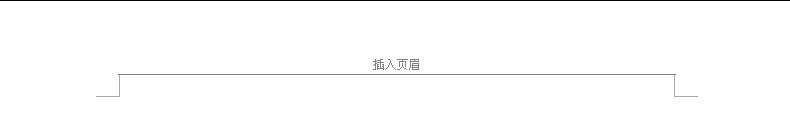 插入页眉